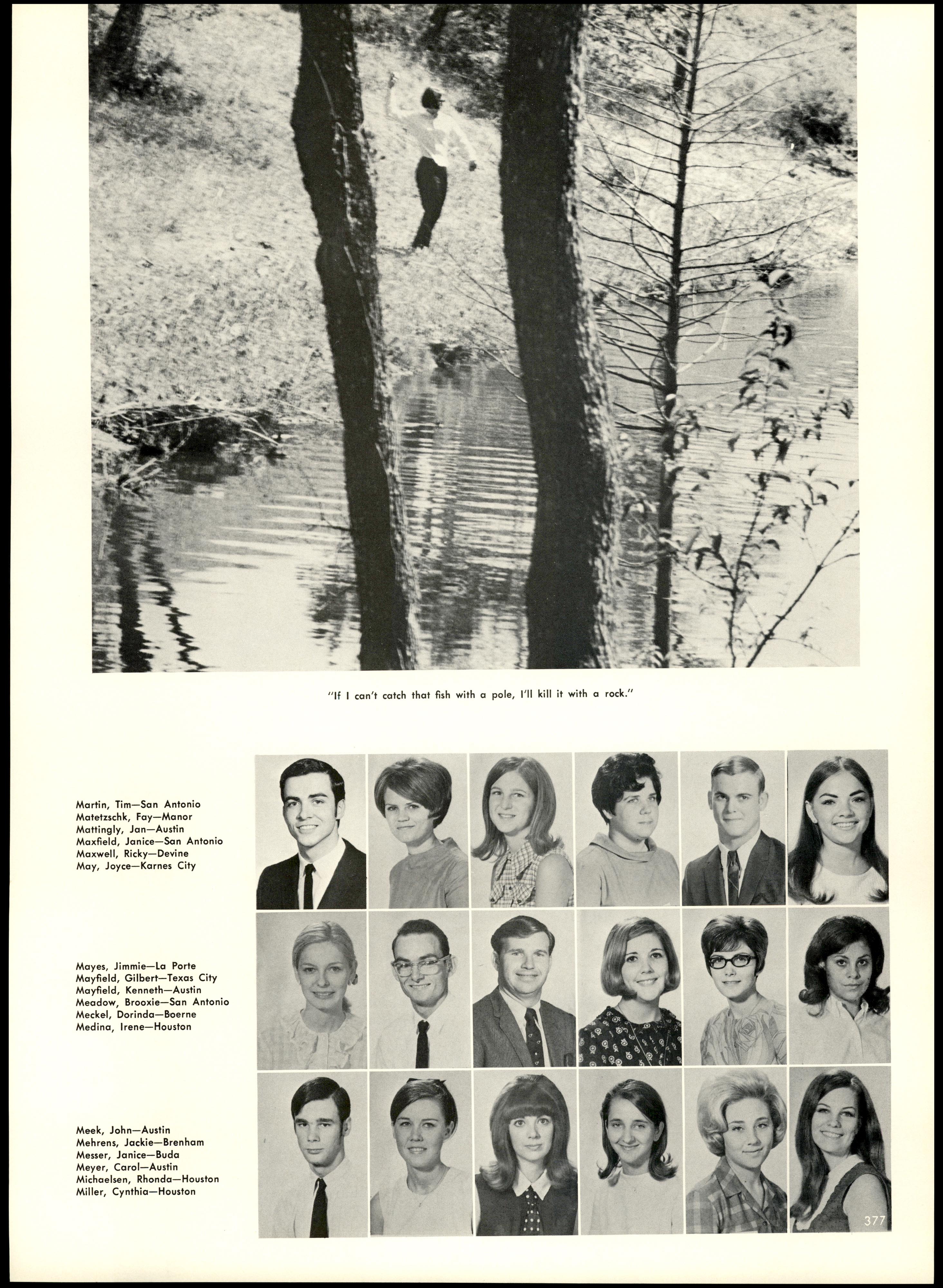 "If I can't catch that fish with a pole, I'll kill it with a rock."

Martin, Tim—San Antonio
Matetzschk, Fay—Manor
Mattingly, Jan—Austin
Maxfield, Janice—San Antonio
Maxwell, Ricky—Devine
May, Joyce—Karnes City

Mayes, Jimmie—La Porte
Mayfield, Gilbert—Texas City
Mayfield, Kenneth—Austin
Meadow, Brooxie—San Antonio
Meckel, Dorinda—Boerne
Medina, Irene—Houston

Meek, John—Austin
Mehrens, Jackie—Brenham
Messer, Janice—Buda
Meyer, Carol—Austin
Michaelsen, Rhonda—Houston
Miller, Cynthia—Houston

377